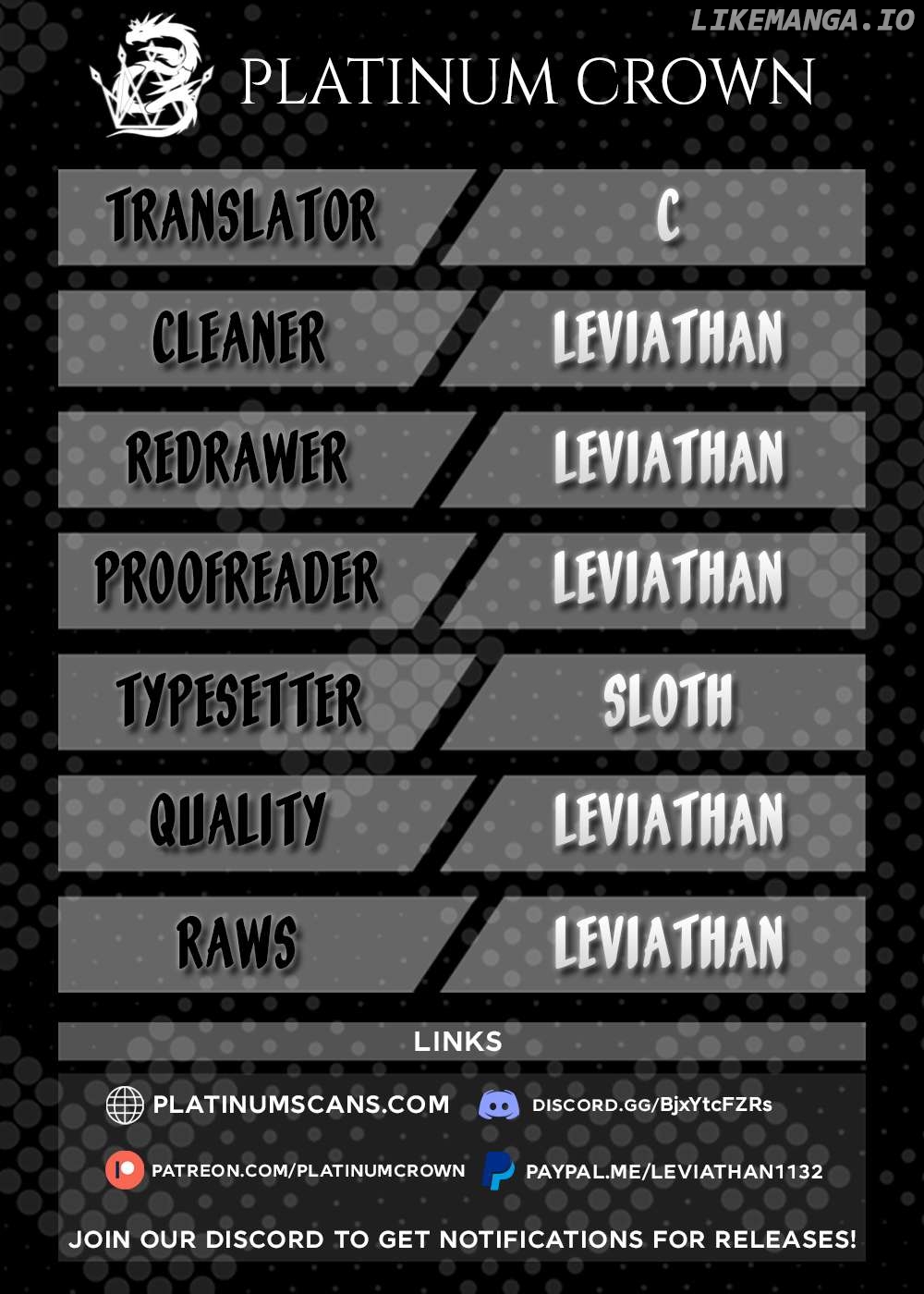 LIKEMANGA.IO

PLATINUM CROWN

| TRANSLATOR | C |
|---|---|
| CLEANER | LEVIATHAN |
| REDRAWER | LEVIATHAN |
| PROOFREADER | LEVIATHAN |
| TYPESETTER | SLOTH |
| QUALITY | LEVIATHAN |
| RAWS | LEVIATHAN |

LINKS

PLATINUMSCANS.COM
DISCORD.GG/BjxYtcFZRs
PATREON.COM/PLATINUMCROWN
PAYPAL.ME/LEVIATHAN1132

JOIN OUR DISCORD TO GET NOTIFICATIONS FOR RELEASES!